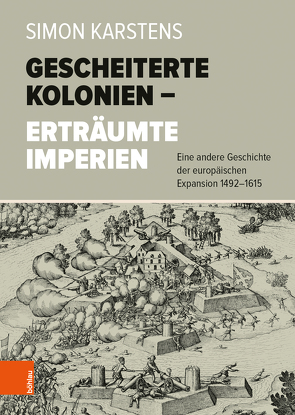 SIMON KARSTENS

GESCHEITERTE KOLONIEN –
ERTRÄUMTE IMPERIEN

Eine andere Geschichte der europäischen Expansion 1492–1615

böhlau